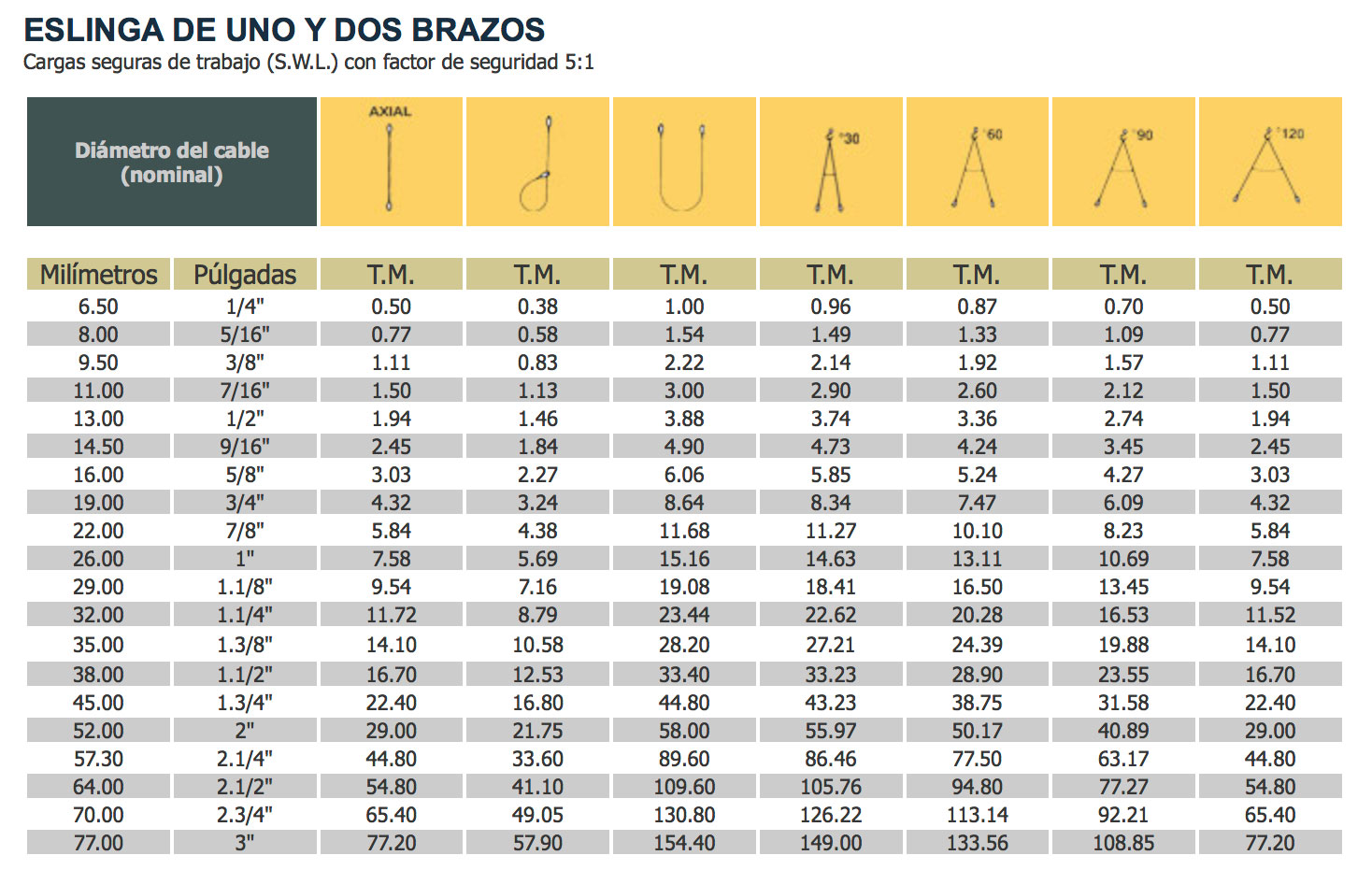 ESLINGA DE UNO Y DOS BRAZOS
Cargas seguras de trabajo (S.W.L.) con factor de seguridad 5:1

| Diámetro del cable (nominal) | | AXIAL | | | °30 | °60 | °90 | °120 |
|---|---|---|---|---|---|---|---|---|
| Milímetros | Púlgadas | T.M. | T.M. | T.M. | T.M. | T.M. | T.M. | T.M. |
| 6.50 | 1/4" | 0.50 | 0.38 | 1.00 | 0.96 | 0.87 | 0.70 | 0.50 |
| 8.00 | 5/16" | 0.77 | 0.58 | 1.54 | 1.49 | 1.33 | 1.09 | 0.77 |
| 9.50 | 3/8" | 1.11 | 0.83 | 2.22 | 2.14 | 1.92 | 1.57 | 1.11 |
| 11.00 | 7/16" | 1.50 | 1.13 | 3.00 | 2.90 | 2.60 | 2.12 | 1.50 |
| 13.00 | 1/2" | 1.94 | 1.46 | 3.88 | 3.74 | 3.36 | 2.74 | 1.94 |
| 14.50 | 9/16" | 2.45 | 1.84 | 4.90 | 4.73 | 4.24 | 3.45 | 2.45 |
| 16.00 | 5/8" | 3.03 | 2.27 | 6.06 | 5.85 | 5.24 | 4.27 | 3.03 |
| 19.00 | 3/4" | 4.32 | 3.24 | 8.64 | 8.34 | 7.47 | 6.09 | 4.32 |
| 22.00 | 7/8" | 5.84 | 4.38 | 11.68 | 11.27 | 10.10 | 8.23 | 5.84 |
| 26.00 | 1" | 7.58 | 5.69 | 15.16 | 14.63 | 13.11 | 10.69 | 7.58 |
| 29.00 | 1.1/8" | 9.54 | 7.16 | 19.08 | 18.41 | 16.50 | 13.45 | 9.54 |
| 32.00 | 1.1/4" | 11.72 | 8.79 | 23.44 | 22.62 | 20.28 | 16.53 | 11.52 |
| 35.00 | 1.3/8" | 14.10 | 10.58 | 28.20 | 27.21 | 24.39 | 19.88 | 14.10 |
| 38.00 | 1.1/2" | 16.70 | 12.53 | 33.40 | 33.23 | 28.90 | 23.55 | 16.70 |
| 45.00 | 1.3/4" | 22.40 | 16.80 | 44.80 | 43.23 | 38.75 | 31.58 | 22.40 |
| 52.00 | 2" | 29.00 | 21.75 | 58.00 | 55.97 | 50.17 | 40.89 | 29.00 |
| 57.30 | 2.1/4" | 44.80 | 33.60 | 89.60 | 86.46 | 77.50 | 63.17 | 44.80 |
| 64.00 | 2.1/2" | 54.80 | 41.10 | 109.60 | 105.76 | 94.80 | 77.27 | 54.80 |
| 70.00 | 2.3/4" | 65.40 | 49.05 | 130.80 | 126.22 | 113.14 | 92.21 | 65.40 |
| 77.00 | 3" | 77.20 | 57.90 | 154.40 | 149.00 | 133.56 | 108.85 | 77.20 |